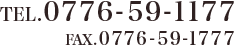 TEL.0776-59-1177
FAX.0776-59-1777